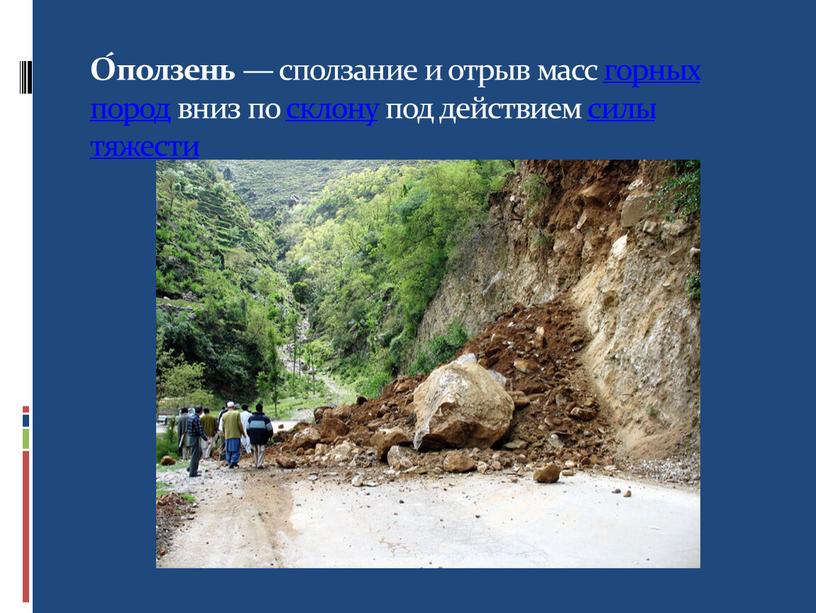 О́ползень — сползание и отрыв масс горных пород вниз по склону под действием силы тяжести